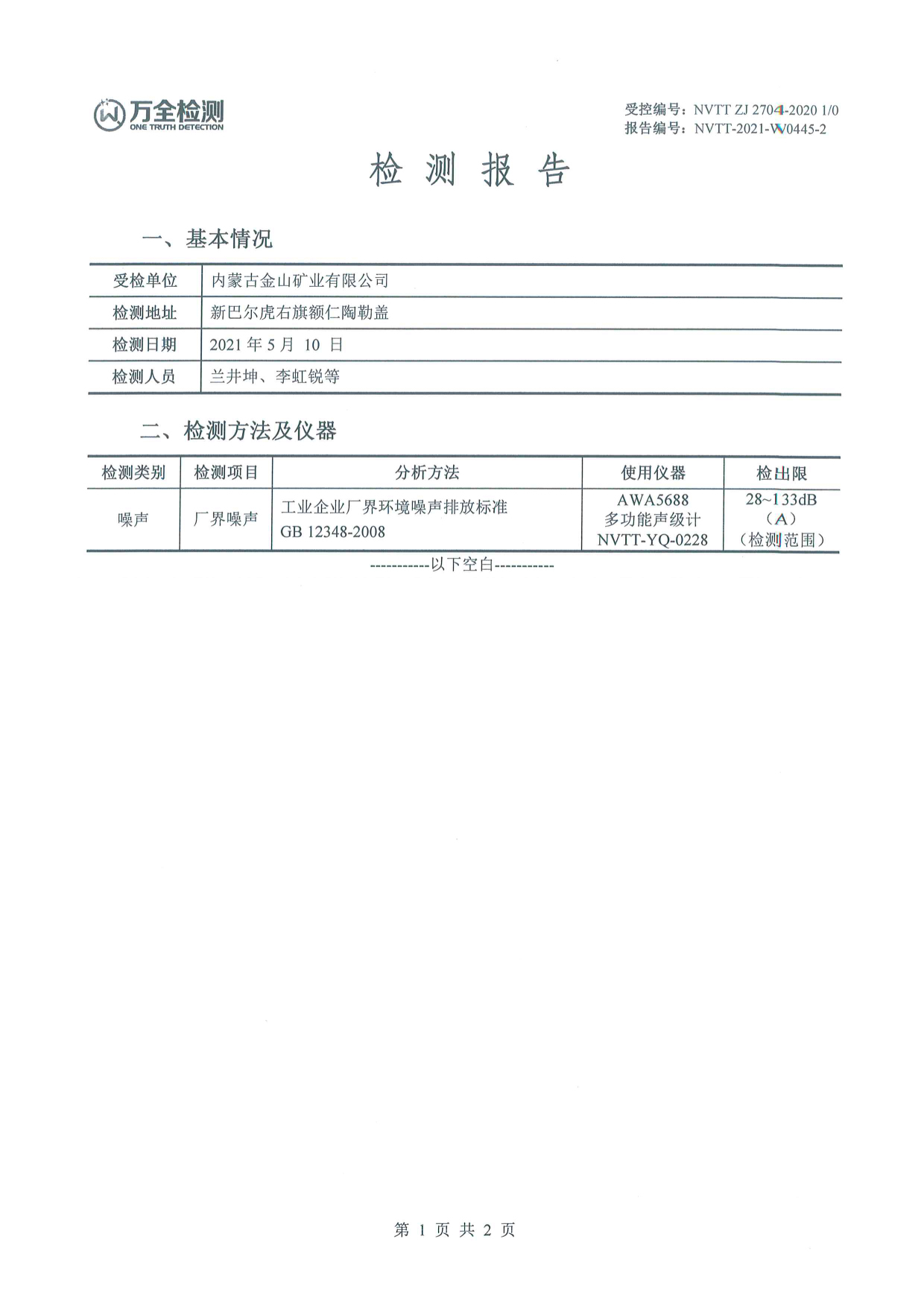 万全检测
ONE TRUTH DETECTION

受控编号：NVTT ZJ 2704-2020 1/0
报告编号：NVTT-2021-W0445-2

检 测 报 告

一、基本情况

| 受检单位 | 内蒙古金山矿业有限公司 |
|---|---|
| 检测地址 | 新巴尔虎右旗额仁陶勒盖 |
| 检测日期 | 2021 年 5 月 10 日 |
| 检测人员 | 兰井坤、李虹锐等 |

二、检测方法及仪器

| 检测类别 | 检测项目 | 分析方法 | 使用仪器 | 检出限 |
|---|---|---|---|---|
| 噪声 | 厂界噪声 | 工业企业厂界环境噪声排放标准 GB 12348-2008 | AWA5688 多功能声级计 NVTT-YQ-0228 | 28~133dB（A）（检测范围） |

-----------以下空白-----------

第 1 页 共 2 页